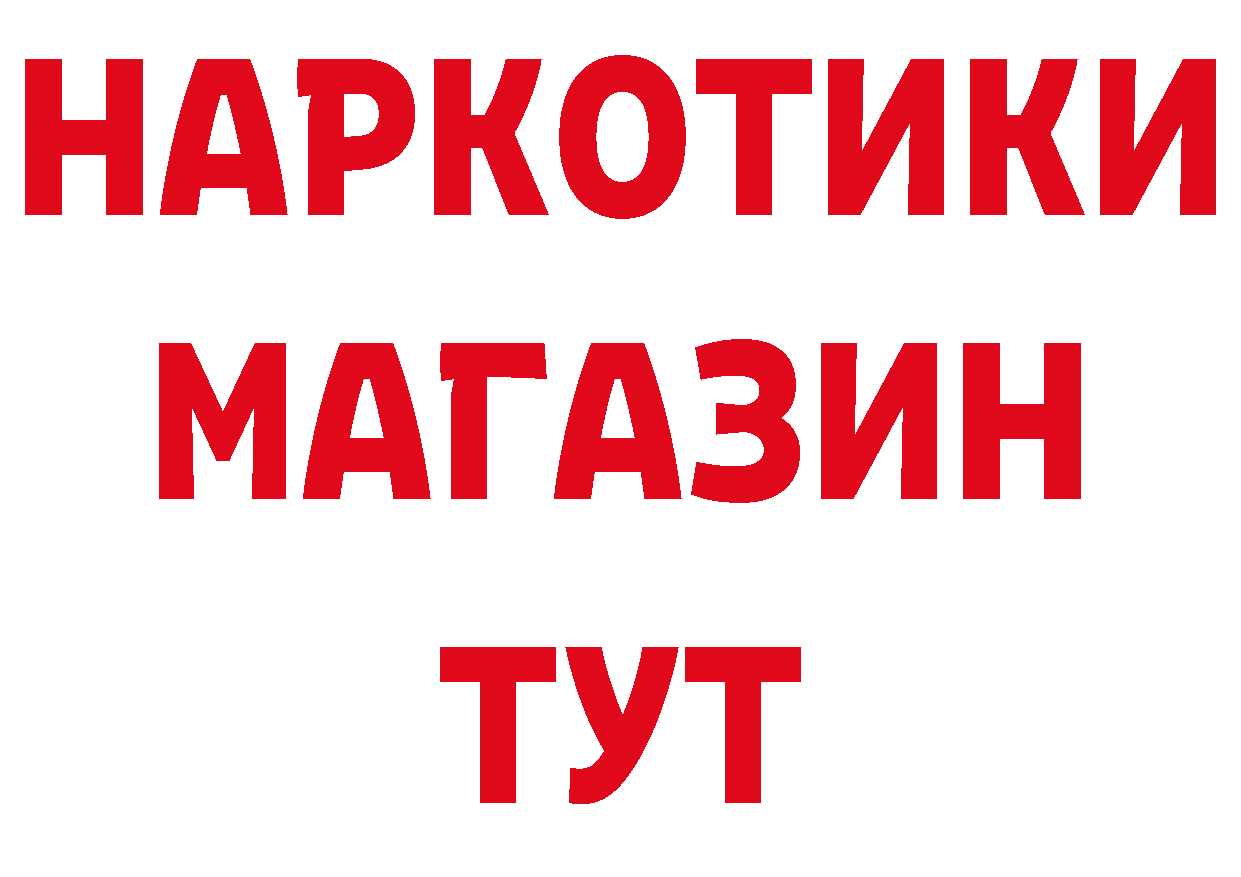 НАРКОТИКИ
МАГАЗИН
ТУТ